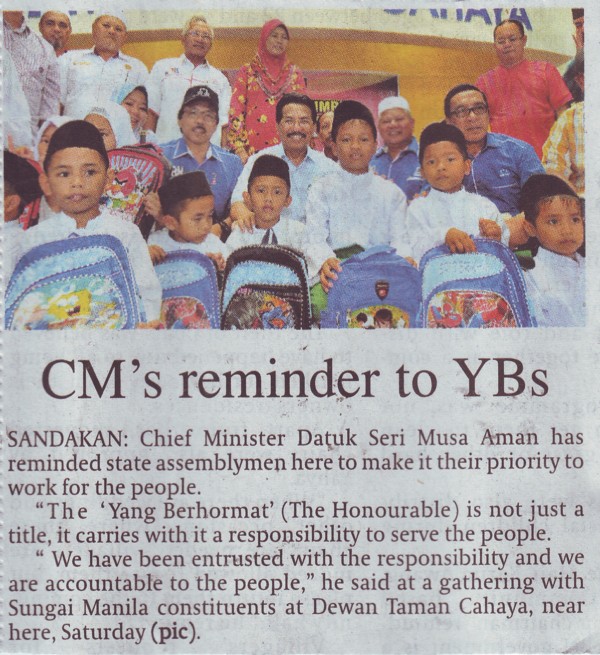 CM's reminder to YBs

SANDAKAN: Chief Minister Datuk Seri Musa Aman has reminded state assemblymen here to make it their priority to work for the people.

"The 'Yang Berhormat' (The Honourable) is not just a title, it carries with it a responsibility to serve the people.

" We have been entrusted with the responsibility and we are accountable to the people," he said at a gathering with Sungai Manila constituents at Dewan Taman Cahaya, near here, Saturday (pic).